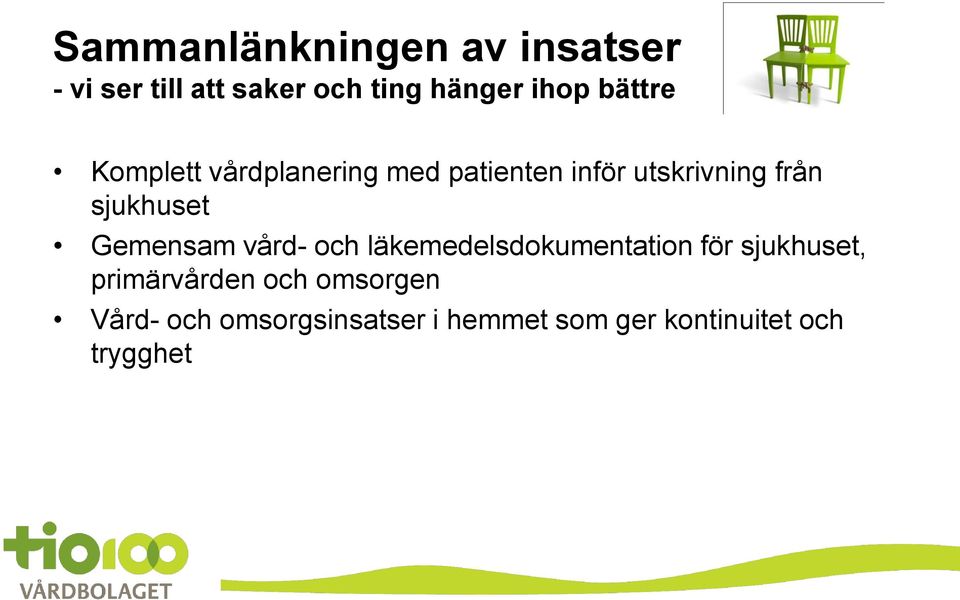 Sammanlänkningen av insatser
- vi ser till att saker och ting hänger ihop bättre

• Komplett vårdplanering med patienten inför utskrivning från sjukhuset
• Gemensam vård- och läkemedelsdokumentation för sjukhuset, primärvården och omsorgen
• Vård- och omsorgsinsatser i hemmet som ger kontinuitet och trygghet

tio100
VÅRDBOLAGET